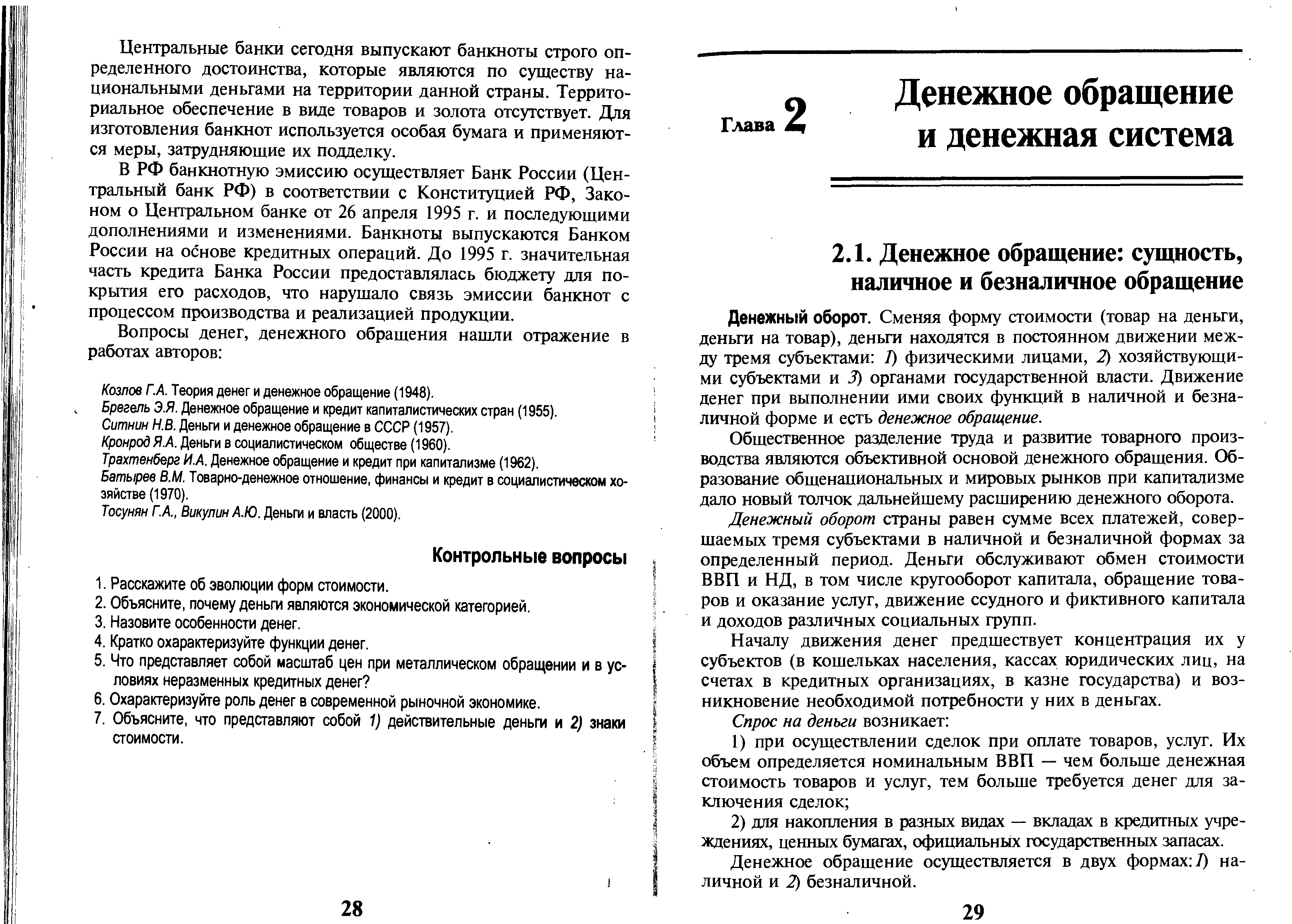 Центральные банки сегодня выпускают банкноты строго определенного достоинства, которые являются по существу национальными деньгами на территории данной страны. Территориальное обеспечение в виде товаров и золота отсутствует. Для изготовления банкнот используется особая бумага и применяются меры, затрудняющие их подделку.

В РФ банкнотную эмиссию осуществляет Банк России (Центральный банк РФ) в соответствии с Конституцией РФ, Законом о Центральном банке от 26 апреля 1995 г. и последующими дополнениями и изменениями. Банкноты выпускаются Банком России на основе кредитных операций. До 1995 г. значительная часть кредита Банка России предоставлялась бюджету для покрытия его расходов, что нарушало связь эмиссии банкнот с процессом производства и реализацией продукции.

Вопросы денег, денежного обращения нашли отражение в работах авторов:

Козлов Г.А. Теория денег и денежное обращение (1948).
Брегель Э.Я. Денежное обращение и кредит капиталистических стран (1955).
Ситнин Н.В. Деньги и денежное обращение в СССР (1957).
Кронрод Я.А. Деньги в социалистическом обществе (1960).
Трахтенберг И.А. Денежное обращение и кредит при капитализме (1962).
Батырев В.М. Товарно-денежное отношение, финансы и кредит в социалистическом хозяйстве (1970).
Тосунян Г.А., Викулин А.Ю. Деньги и власть (2000).

Контрольные вопросы

1. Расскажите об эволюции форм стоимости.
2. Объясните, почему деньги являются экономической категорией.
3. Назовите особенности денег.
4. Кратко охарактеризуйте функции денег.
5. Что представляет собой масштаб цен при металлическом обращении и в условиях неразменных кредитных денег?
6. Охарактеризуйте роль денег в современной рыночной экономике.
7. Объясните, что представляют собой 1) действительные деньги и 2) знаки стоимости.

28

Глава 2 Денежное обращение и денежная система

2.1. Денежное обращение: сущность, наличное и безналичное обращение

Денежный оборот. Сменяя форму стоимости (товар на деньги, деньги на товар), деньги находятся в постоянном движении между тремя субъектами: 1) физическими лицами, 2) хозяйствующими субъектами и 3) органами государственной власти. Движение денег при выполнении ими своих функций в наличной и безналичной форме и есть денежное обращение.

Общественное разделение труда и развитие товарного производства являются объективной основой денежного обращения. Образование общенациональных и мировых рынков при капитализме дало новый толчок дальнейшему расширению денежного оборота.

Денежный оборот страны равен сумме всех платежей, совершаемых тремя субъектами в наличной и безналичной формах за определенный период. Деньги обслуживают обмен стоимости ВВП и НД, в том числе кругооборот капитала, обращение товаров и оказание услуг, движение ссудного и фиктивного капитала и доходов различных социальных групп.

Началу движения денег предшествует концентрация их у субъектов (в кошельках населения, кассах юридических лиц, на счетах в кредитных организациях, в казне государства) и возникновение необходимой потребности у них в деньгах.

Спрос на деньги возникает:

1) при осуществлении сделок при оплате товаров, услуг. Их объем определяется номинальным ВВП — чем больше денежная стоимость товаров и услуг, тем больше требуется денег для заключения сделок;

2) для накопления в разных видах — вкладах в кредитных учреждениях, ценных бумагах, официальных государственных запасах.

Денежное обращение осуществляется в двух формах: 1) наличной и 2) безналичной.

29